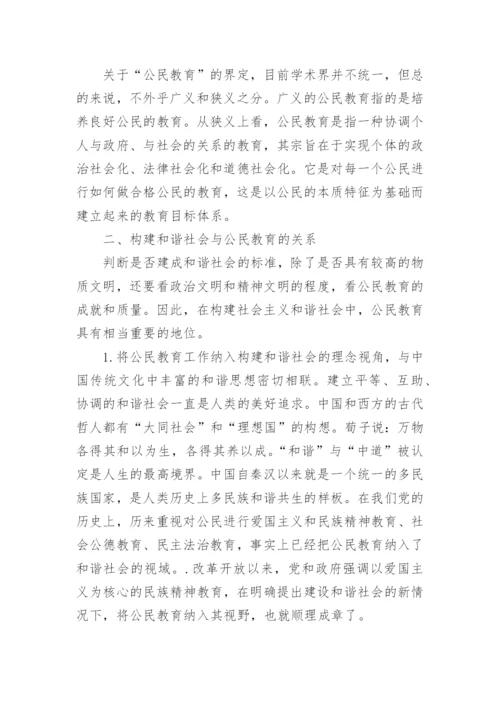 关于“公民教育”的界定，目前学术界并不统一，但总的来说，不外乎广义和狭义之分。广义的公民教育指的是培养良好公民的教育。从狭义上看，公民教育是指一种协调个人与政府、与社会的关系的教育，其宗旨在于实现个体的政治社会化、法律社会化和道德社会化。它是对每一个公民进行如何做合格公民的教育，这是以公民的本质特征为基础而建立起来的教育目标体系。

二、构建和谐社会与公民教育的关系

判断是否建成和谐社会的标准，除了是否具有较高的物质文明，还要看政治文明和精神文明的程度，看公民教育的成就和质量。因此，在构建社会主义和谐社会中，公民教育具有相当重要的地位。

1.将公民教育工作纳入构建和谐社会的理念视角，与中国传统文化中丰富的和谐思想密切相联。建立平等、互助、协调的和谐社会一直是人类的美好追求。中国和西方的古代哲人都有“大同社会”和“理想国”的构想。荀子说：万物各得其和以为生，各得其养以成。“和谐”与“中道”被认定是人生的最高境界。中国自秦汉以来就是一个统一的多民族国家，是人类历史上多民族和谐共生的样板。在我们党的历史上，历来重视对公民进行爱国主义和民族精神教育、社会公德教育、民主法治教育，事实上已经把公民教育纳入了和谐社会的视域。.改革开放以来，党和政府强调以爱国主义为核心的民族精神教育，在明确提出建设和谐社会的新情况下，将公民教育纳入其视野，也就顺理成章了。